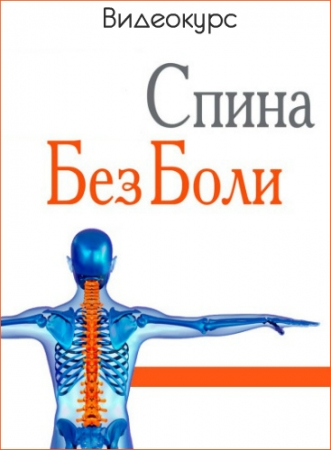 Видеокурс

Спина
Без Боли